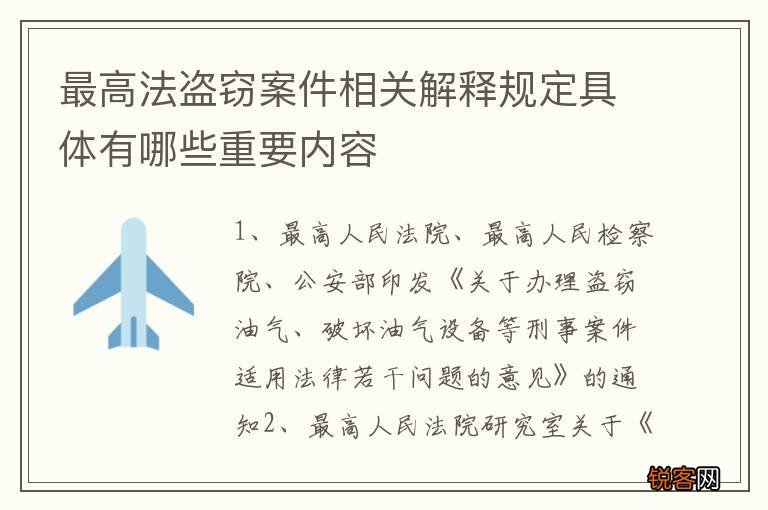 最高法盗窃案件相关解释规定具体有哪些重要内容

1、最高人民法院、最高人民检察院、公安部印发《关于办理盗窃油气、破坏油气设备等刑事案件适用法律若干问题的意见》的通知2、最高人民法院研究室关于《

锐客网